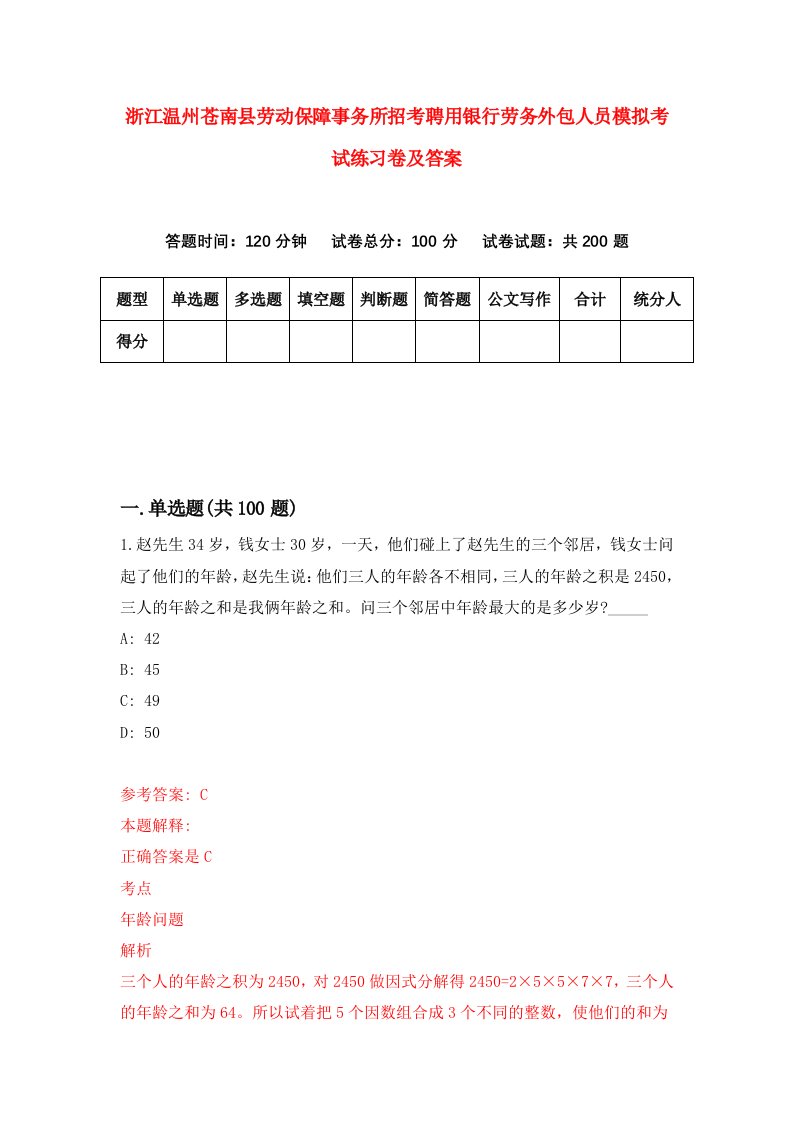 浙江温州苍南县劳动保障事务所招考聘用银行劳务外包人员模拟考试练习卷及答案

答题时间：120 分钟　　试卷总分：100 分　　试卷试题：共 200 题

| 题型 | 单选题 | 多选题 | 填空题 | 判断题 | 简答题 | 公文写作 | 合计 | 统分人 |
|---|---|---|---|---|---|---|---|---|
| 得分 | | | | | | | | |

一.单选题(共 100 题)

1.赵先生 34 岁，钱女士 30 岁，一天，他们碰上了赵先生的三个邻居，钱女士问起了他们的年龄，赵先生说：他们三人的年龄各不相同，三人的年龄之积是 2450，三人的年龄之和是我俩年龄之和。问三个邻居中年龄最大的是多少岁?_____

A: 42

B: 45

C: 49

D: 50

参考答案: C

本题解释:

正确答案是 C

考点

年龄问题

解析

三个人的年龄之积为 2450，对 2450 做因式分解得 2450=2×5×5×7×7，三个人的年龄之和为 64。所以试着把 5 个因数组合成 3 个不同的整数，使他们的和为